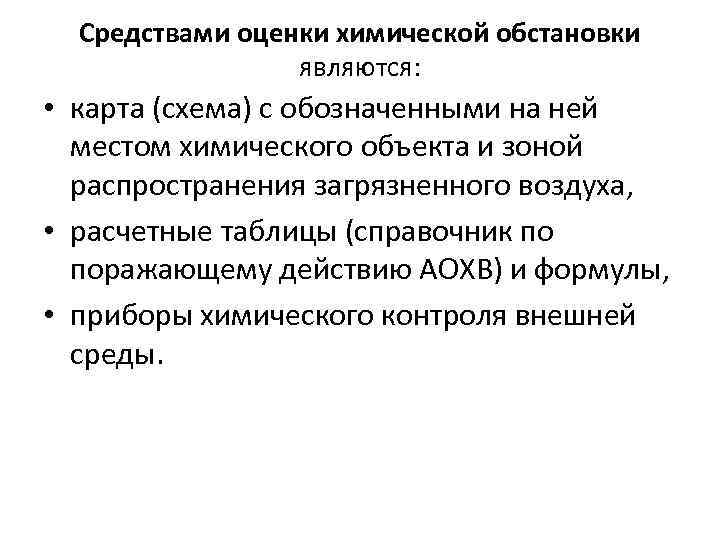 Средствами оценки химической обстановки являются:

• карта (схема) с обозначенными на ней местом химического объекта и зоной распространения загрязненного воздуха,
• расчетные таблицы (справочник по поражающему действию АОХВ) и формулы,
• приборы химического контроля внешней среды.